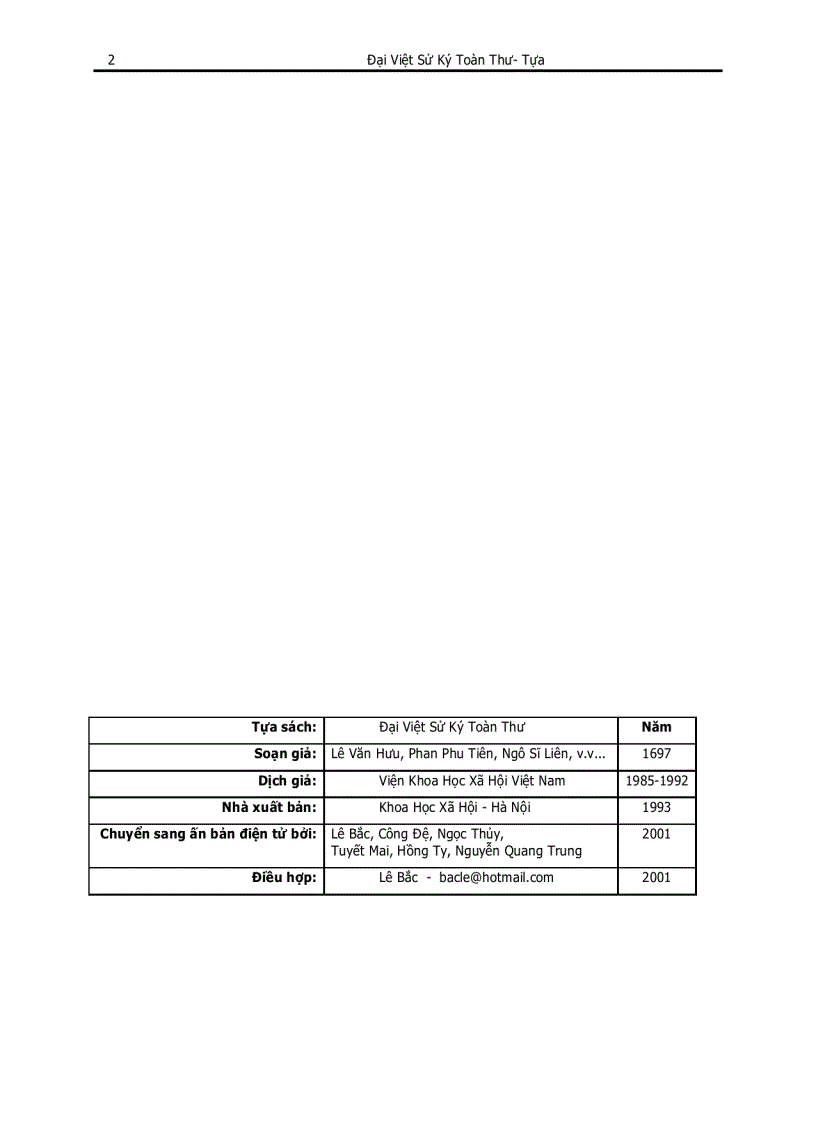 2 Đại Việt Sử Ký Toàn Thư- Tựa

| Tựa sách: | Đại Việt Sử Ký Toàn Thư | Năm |
|---|---|---|
| Soạn giả: | Lê Văn Hưu, Phan Phu Tiên, Ngô Sĩ Liên, v.v... | 1697 |
| Dịch giả: | Viện Khoa Học Xã Hội Việt Nam | 1985-1992 |
| Nhà xuất bản: | Khoa Học Xã Hội - Hà Nội | 1993 |
| Chuyển sang ấn bản điện tử bởi: | Lê Bắc, Công Đệ, Ngọc Thủy, Tuyết Mai, Hồng Ty, Nguyễn Quang Trung | 2001 |
| Điều hợp: | Lê Bắc - bacle@hotmail.com | 2001 |